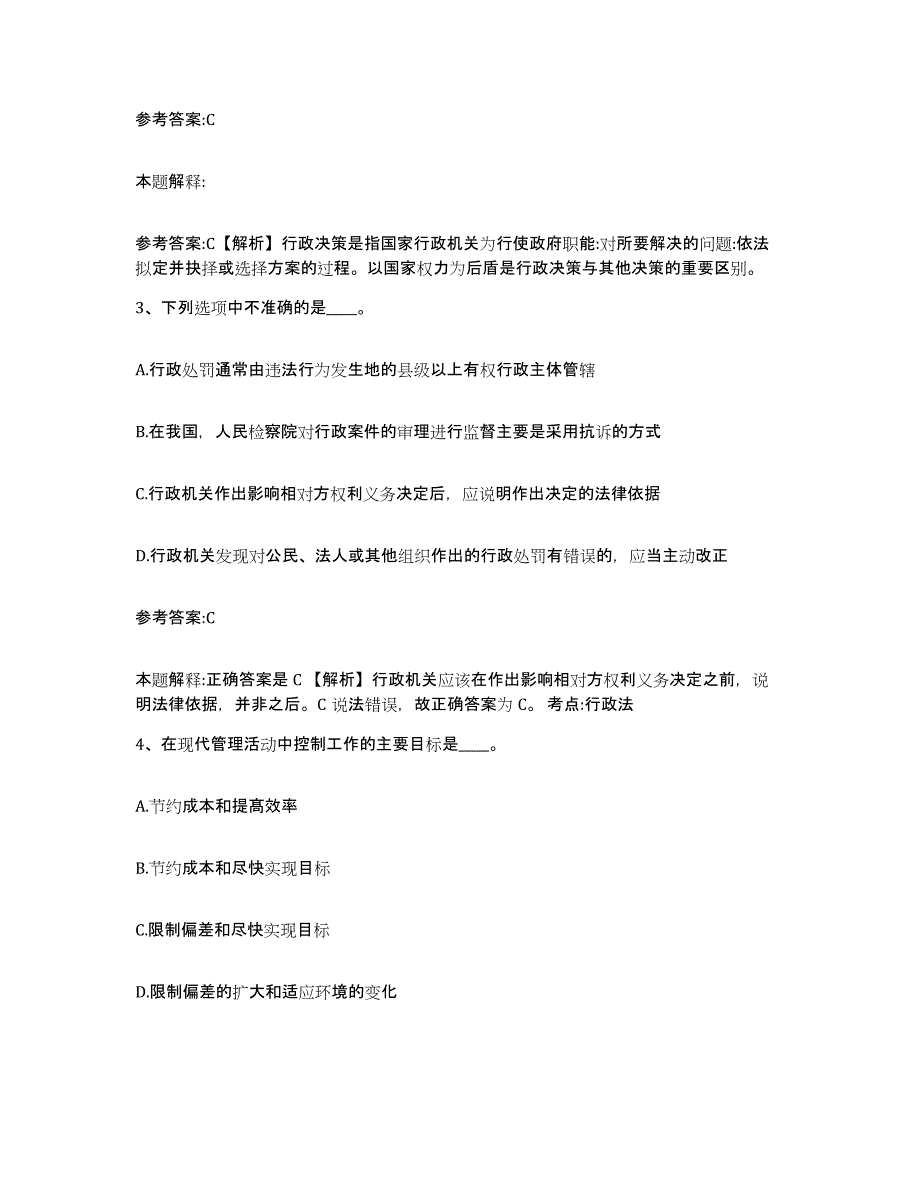 参考答案:C

本题解释:

参考答案:C【解析】行政决策是指国家行政机关为行使政府职能:对所要解决的问题:依法拟定并抉择或选择方案的过程。以国家权力为后盾是行政决策与其他决策的重要区别。

3、下列选项中不准确的是____。

A.行政处罚通常由违法行为发生地的县级以上有权行政主体管辖

B.在我国，人民检察院对行政案件的审理进行监督主要是采用抗诉的方式

C.行政机关作出影响相对方权利义务决定后，应说明作出决定的法律依据

D.行政机关发现对公民、法人或其他组织作出的行政处罚有错误的，应当主动改正

参考答案:C

本题解释:正确答案是 C 【解析】行政机关应该在作出影响相对方权利义务决定之前，说明法律依据，并非之后。C 说法错误，故正确答案为 C。 考点:行政法

4、在现代管理活动中控制工作的主要目标是____。

A.节约成本和提高效率

B.节约成本和尽快实现目标

C.限制偏差和尽快实现目标

D.限制偏差的扩大和适应环境的变化